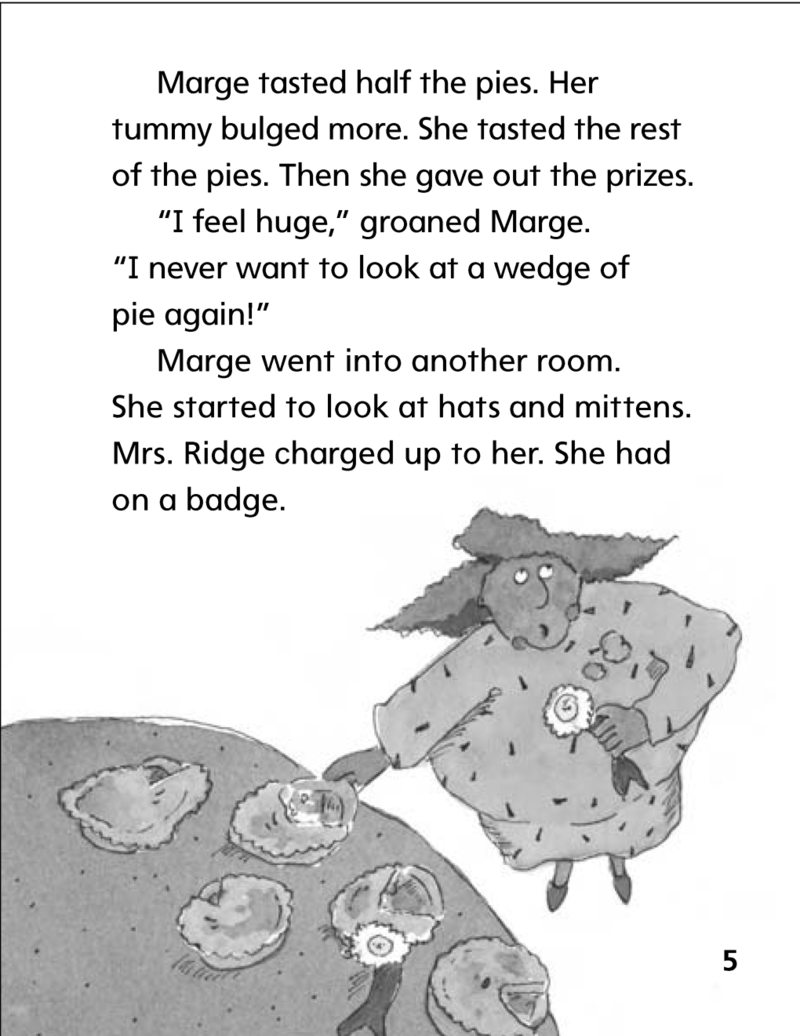 Marge tasted half the pies. Her tummy bulged more. She tasted the rest of the pies. Then she gave out the prizes.

"I feel huge," groaned Marge. "I never want to look at a wedge of pie again!"

Marge went into another room. She started to look at hats and mittens. Mrs. Ridge charged up to her. She had on a badge.

5